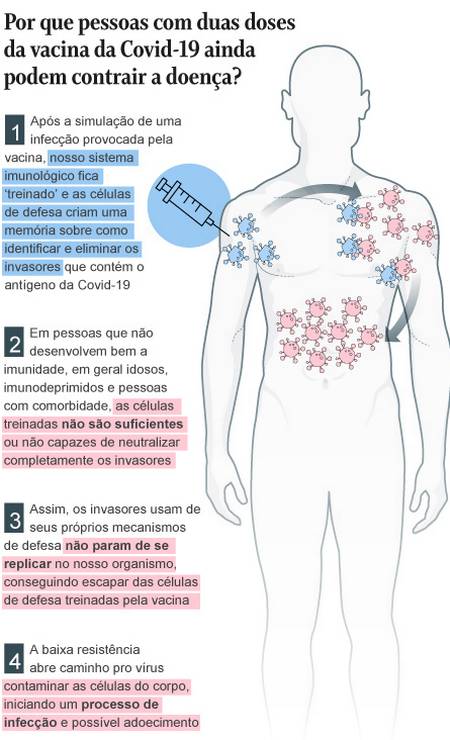 Por que pessoas com duas doses da vacina da Covid-19 ainda podem contrair a doença?

1 Após a simulação de uma infecção provocada pela vacina, nosso sistema imunológico fica 'treinado' e as células de defesa criam uma memória sobre como identificar e eliminar os invasores que contém o antígeno da Covid-19

2 Em pessoas que não desenvolvem bem a imunidade, em geral idosos, imunodeprimidos e pessoas com comorbidade, as células treinadas não são suficientes ou não capazes de neutralizar completamente os invasores

3 Assim, os invasores usam de seus próprios mecanismos de defesa não param de se replicar no nosso organismo, conseguindo escapar das células de defesa treinadas pela vacina

4 A baixa resistência abre caminho pro vírus contaminar as células do corpo, iniciando um processo de infecção e possível adoecimento